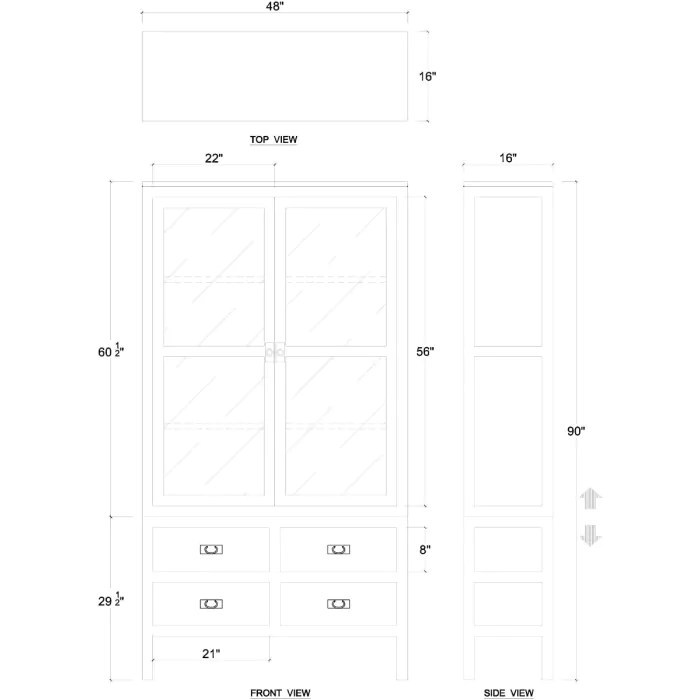 48"

16"

TOP VIEW

22"

16"

$60\frac{1}{2}$"

56"

90"

8"

$29\frac{1}{2}$"

21"

FRONT VIEW

SIDE VIEW